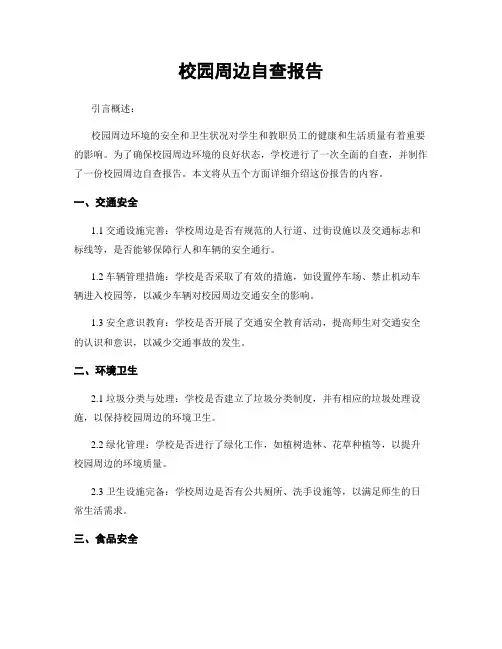 校园周边自查报告

引言概述：

校园周边环境的安全和卫生状况对学生和教职员工的健康和生活质量有着重要的影响。为了确保校园周边环境的良好状态，学校进行了一次全面的自查，并制作了一份校园周边自查报告。本文将从五个方面详细介绍这份报告的内容。

一、交通安全

1.1 交通设施完善：学校周边是否有规范的人行道、过街设施以及交通标志和标线等，是否能够保障行人和车辆的安全通行。

1.2 车辆管理措施：学校是否采取了有效的措施，如设置停车场、禁止机动车辆进入校园等，以减少车辆对校园周边交通安全的影响。

1.3 安全意识教育：学校是否开展了交通安全教育活动，提高师生对交通安全的认识和意识，以减少交通事故的发生。

二、环境卫生

2.1 垃圾分类与处理：学校是否建立了垃圾分类制度，并有相应的垃圾处理设施，以保持校园周边的环境卫生。

2.2 绿化管理：学校是否进行了绿化工作，如植树造林、花草种植等，以提升校园周边的环境质量。

2.3 卫生设施完备：学校周边是否有公共厕所、洗手设施等，以满足师生的日常生活需求。

三、食品安全